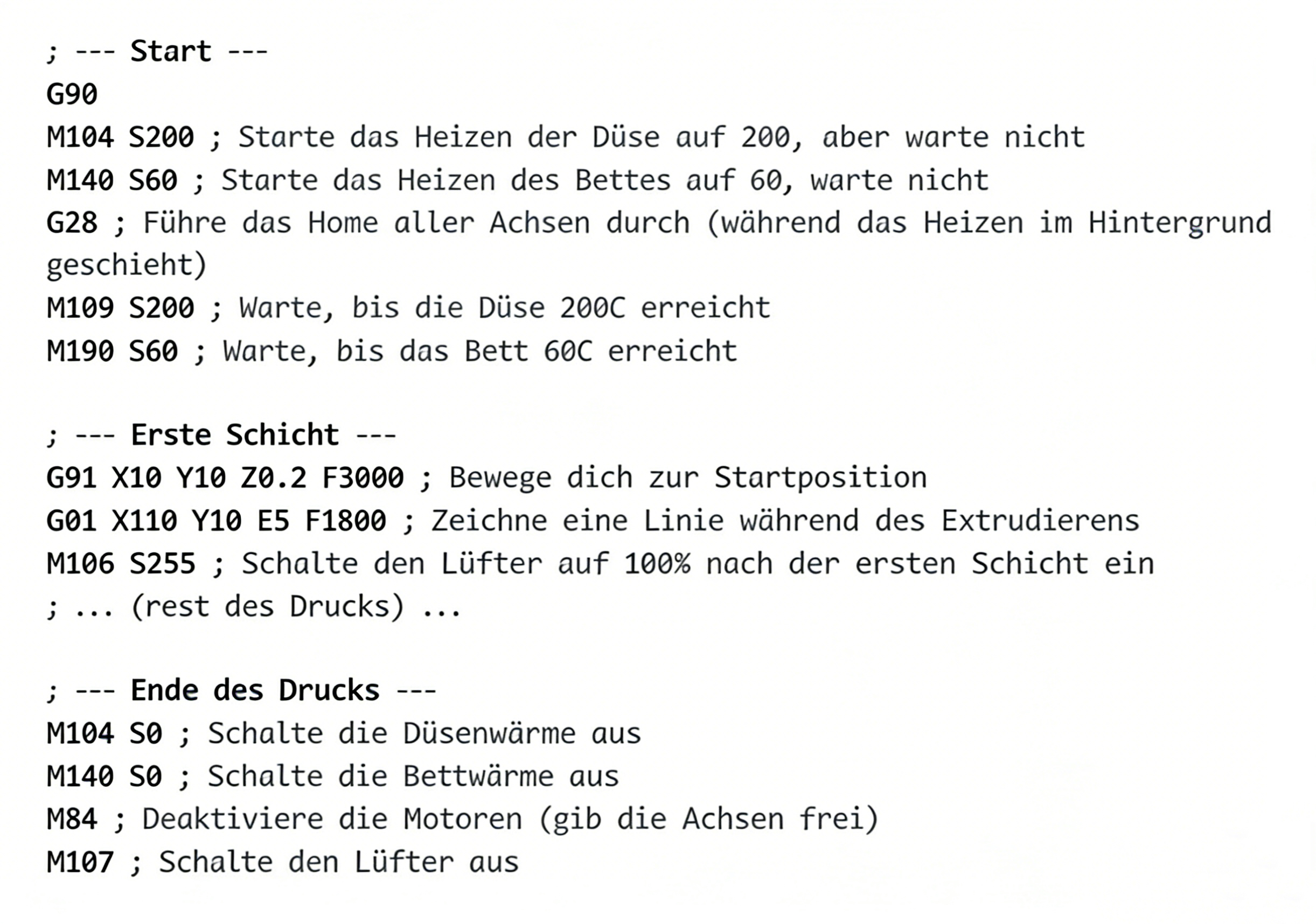 ; --- Start ---
G90
M104 S200 ; Starte das Heizen der Düse auf 200, aber warte nicht
M140 S60 ; Starte das Heizen des Bettes auf 60, warte nicht
G28 ; Führe das Home aller Achsen durch (während das Heizen im Hintergrund geschieht)
M109 S200 ; Warte, bis die Düse 200C erreicht
M190 S60 ; Warte, bis das Bett 60C erreicht

; --- Erste Schicht ---
G91 X10 Y10 Z0.2 F3000 ; Bewege dich zur Startposition
G01 X110 Y10 E5 F1800 ; Zeichne eine Linie während des Extrudierens
M106 S255 ; Schalte den Lüfter auf 100% nach der ersten Schicht ein
; ... (rest des Drucks) ...

; --- Ende des Drucks ---
M104 S0 ; Schalte die Düsenwärme aus
M140 S0 ; Schalte die Bettwärme aus
M84 ; Deaktiviere die Motoren (gib die Achsen frei)
M107 ; Schalte den Lüfter aus